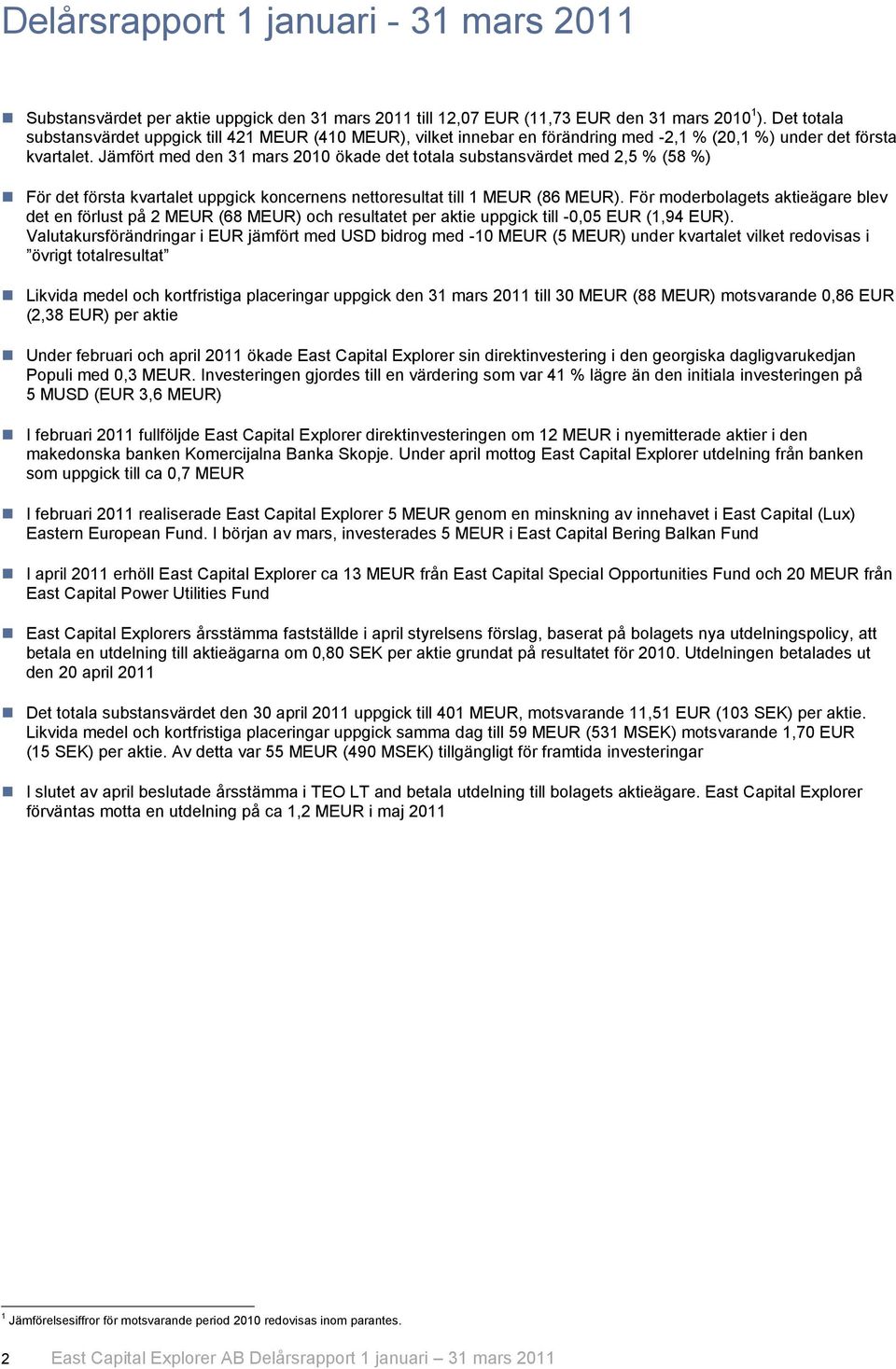 Delårsrapport 1 januari - 31 mars 2011

Substansvärdet per aktie uppgick den 31 mars 2011 till 12,07 EUR (11,73 EUR den 31 mars 2010$^1$). Det totala substansvärdet uppgick till 421 MEUR (410 MEUR), vilket innebar en förändring med -2,1 % (20,1 %) under det första kvartalet. Jämfört med den 31 mars 2010 ökade det totala substansvärdet med 2,5 % (58 %)

För det första kvartalet uppgick koncernens nettoresultat till 1 MEUR (86 MEUR). För moderbolagets aktieägare blev det en förlust på 2 MEUR (68 MEUR) och resultatet per aktie uppgick till -0,05 EUR (1,94 EUR). Valutakursförändringar i EUR jämfört med USD bidrog med -10 MEUR (5 MEUR) under kvartalet vilket redovisas i ”övrigt totalresultat”

Likvida medel och kortfristiga placeringar uppgick den 31 mars 2011 till 30 MEUR (88 MEUR) motsvarande 0,86 EUR (2,38 EUR) per aktie

Under februari och april 2011 ökade East Capital Explorer sin direktinvestering i den georgiska dagligvarukedjan Populi med 0,3 MEUR. Investeringen gjordes till en värdering som var 41 % lägre än den initiala investeringen på 5 MUSD (EUR 3,6 MEUR)

I februari 2011 fullföljde East Capital Explorer direktinvesteringen om 12 MEUR i nyemitterade aktier i den makedonska banken Komercijalna Banka Skopje. Under april mottog East Capital Explorer utdelning från banken som uppgick till ca 0,7 MEUR

I februari 2011 realiserade East Capital Explorer 5 MEUR genom en minskning av innehavet i East Capital (Lux) Eastern European Fund. I början av mars, investerades 5 MEUR i East Capital Bering Balkan Fund

I april 2011 erhöll East Capital Explorer ca 13 MEUR från East Capital Special Opportunities Fund och 20 MEUR från East Capital Power Utilities Fund

East Capital Explorers årsstämma fastställde i april styrelsens förslag, baserat på bolagets nya utdelningspolicy, att betala en utdelning till aktieägarna om 0,80 SEK per aktie grundat på resultatet för 2010. Utdelningen betalades ut den 20 april 2011

Det totala substansvärdet den 30 april 2011 uppgick till 401 MEUR, motsvarande 11,51 EUR (103 SEK) per aktie. Likvida medel och kortfristiga placeringar uppgick samma dag till 59 MEUR (531 MSEK) motsvarande 1,70 EUR (15 SEK) per aktie. Av detta var 55 MEUR (490 MSEK) tillgängligt för framtida investeringar

I slutet av april beslutade årsstämma i TEO LT and betala utdelning till bolagets aktieägare. East Capital Explorer förväntas motta en utdelning på ca 1,2 MEUR i maj 2011

$^1$ Jämförelsesiffror för motsvarande period 2010 redovisas inom parantes.

2 East Capital Explorer AB Delårsrapport 1 januari – 31 mars 2011